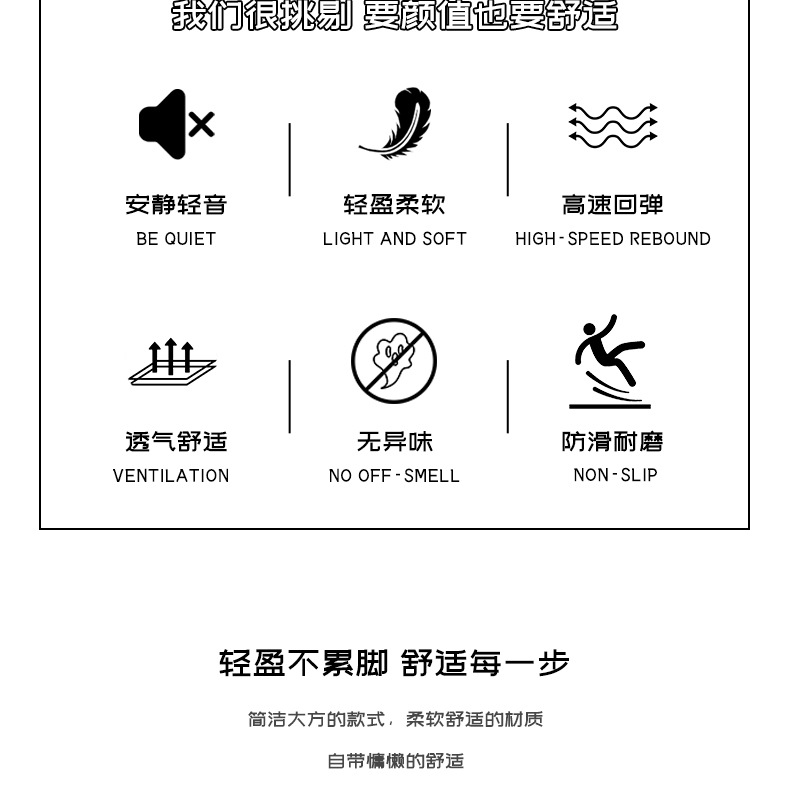 我们很挑剔 要颜值也要舒适

安静轻音
BE QUIET

轻盈柔软
LIGHT AND SOFT

高速回弹
HIGH-SPEED REBOUND

透气舒适
VENTILATION

无异味
NO OFF-SMELL

防滑耐磨
NON-SLIP

轻盈不累脚 舒适每一步

简洁大方的款式，柔软舒适的材质

自带慵懒的舒适